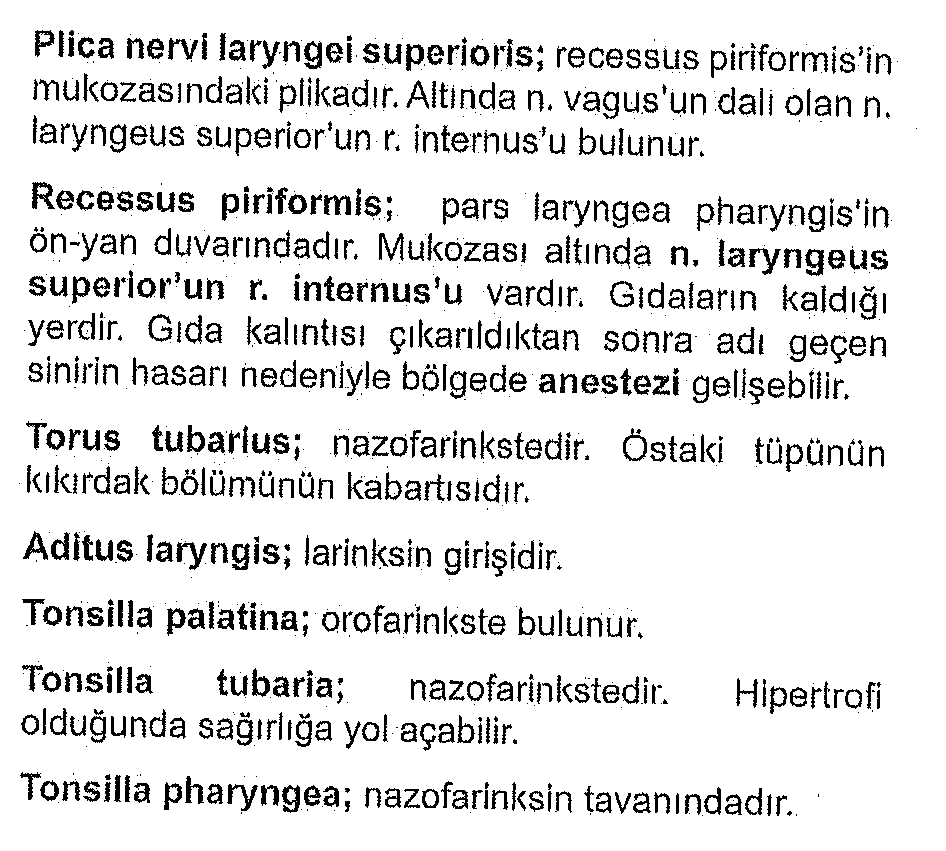 Plica nervi laryngei superioris; recessus piriformis'in mukozasındaki plikadır. Altında n. vagus'un dalı olan n. laryngeus superior'un r. internus'u bulunur.

Recessus piriformis; pars laryngea pharyngis'in ön-yan duvarındadır. Mukozası altında n. laryngeus superior'un r. internus'u vardır. Gıdaların kaldığı yerdir. Gıda kalıntısı çıkarıldıktan sonra adı geçen sinirin hasarı nedeniyle bölgede anestezi gelişebilir.

Torus tubarius; nazofarinkstedir. Östaki tüpünün kıkırdak bölümünün kabartısıdır.

Aditus laryngis; larinksin girişidir.

Tonsilla palatina; orofarinkste bulunur.

Tonsilla tubaria; nazofarinkstedir. Hipertrofi olduğunda sağırlığa yol açabilir.

Tonsilla pharyngea; nazofarinksin tavanındadır.